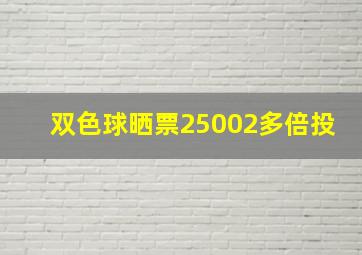 双色球晒票25002多倍投